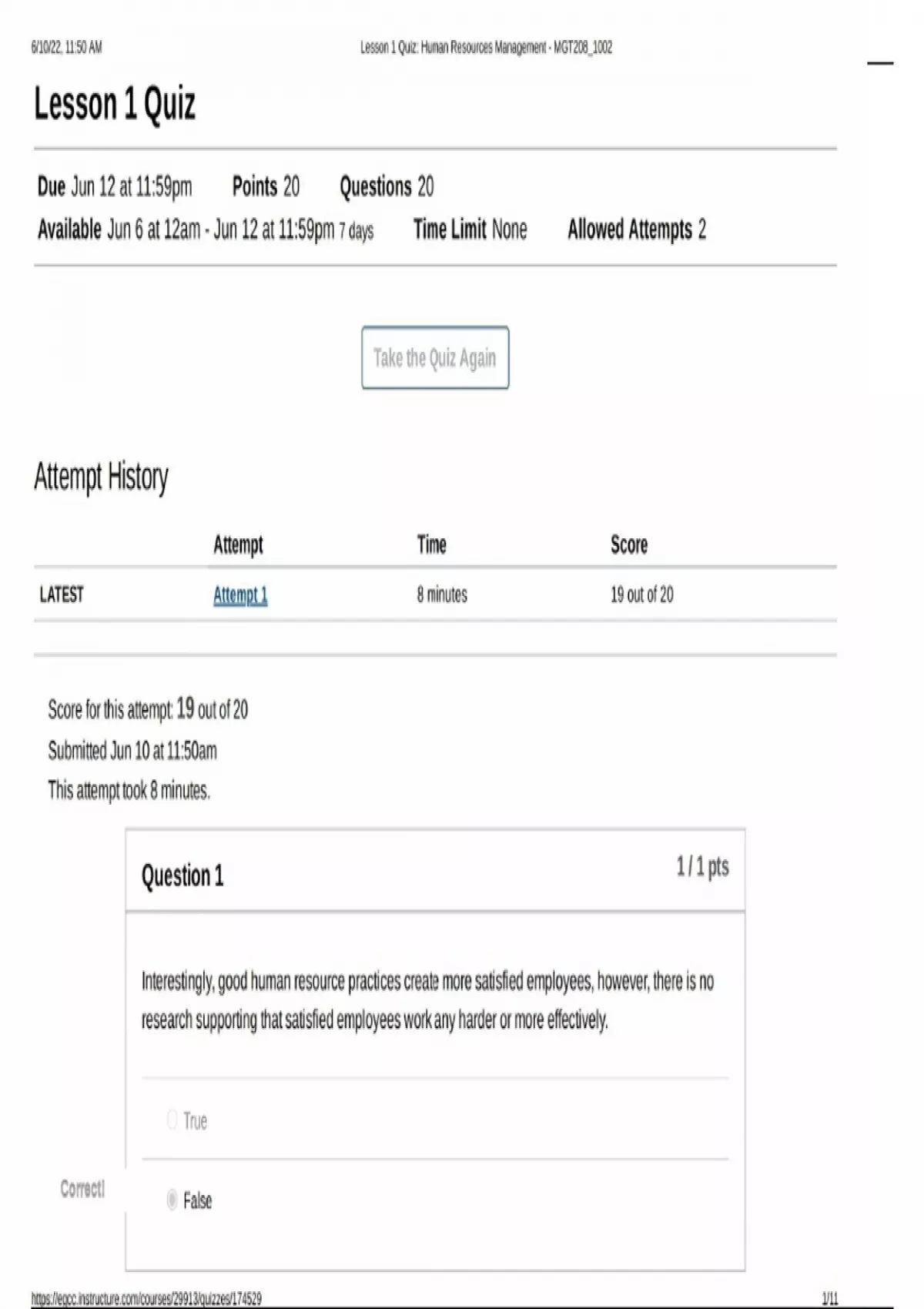 6/10/22, 11:50 AM Lesson 1 Quiz: Human Resources Management - MGT208_1002

Lesson 1 Quiz

Due Jun 12 at 11:59pm Points 20 Questions 20
Available Jun 6 at 12am - Jun 12 at 11:59pm 7 days Time Limit None Allowed Attempts 2

Take the Quiz Again

Attempt History

| | Attempt | Time | Score |
|---|---|---|---|
| LATEST | Attempt 1 | 8 minutes | 19 out of 20 |

Score for this attempt: 19 out of 20
Submitted Jun 10 at 11:50am
This attempt took 8 minutes.

Question 1 1 / 1 pts

Interestingly, good human resource practices create more satisfied employees, however, there is no research supporting that satisfied employees work any harder or more effectively.

True

Correct! False

https://egcc.instructure.com/courses/29913/quizzes/174529 1/11